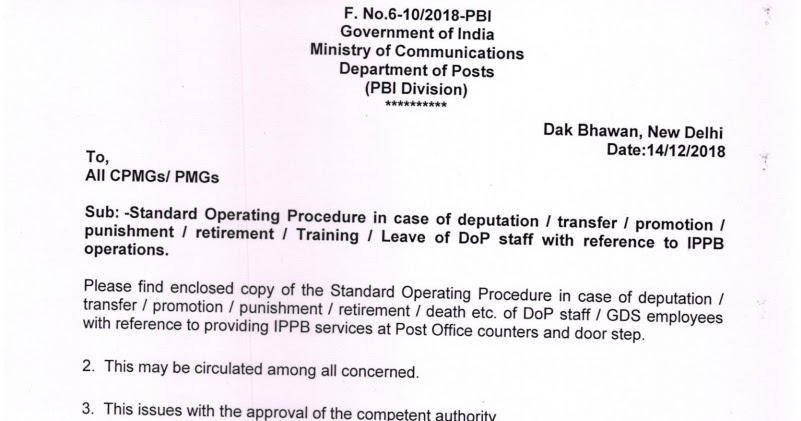 F. No.6-10/2018-PBI
Government of India
Ministry of Communications
Department of Posts
(PBI Division)
**********

Dak Bhawan, New Delhi
Date:14/12/2018

To,
All CPMGs/ PMGs

Sub: -Standard Operating Procedure in case of deputation / transfer / promotion / punishment / retirement / Training / Leave of DoP staff with reference to IPPB operations.

Please find enclosed copy of the Standard Operating Procedure in case of deputation / transfer / promotion / punishment / retirement / death etc. of DoP staff / GDS employees with reference to providing IPPB services at Post Office counters and door step.

2. This may be circulated among all concerned.

3. This issues with the approval of the competent authority